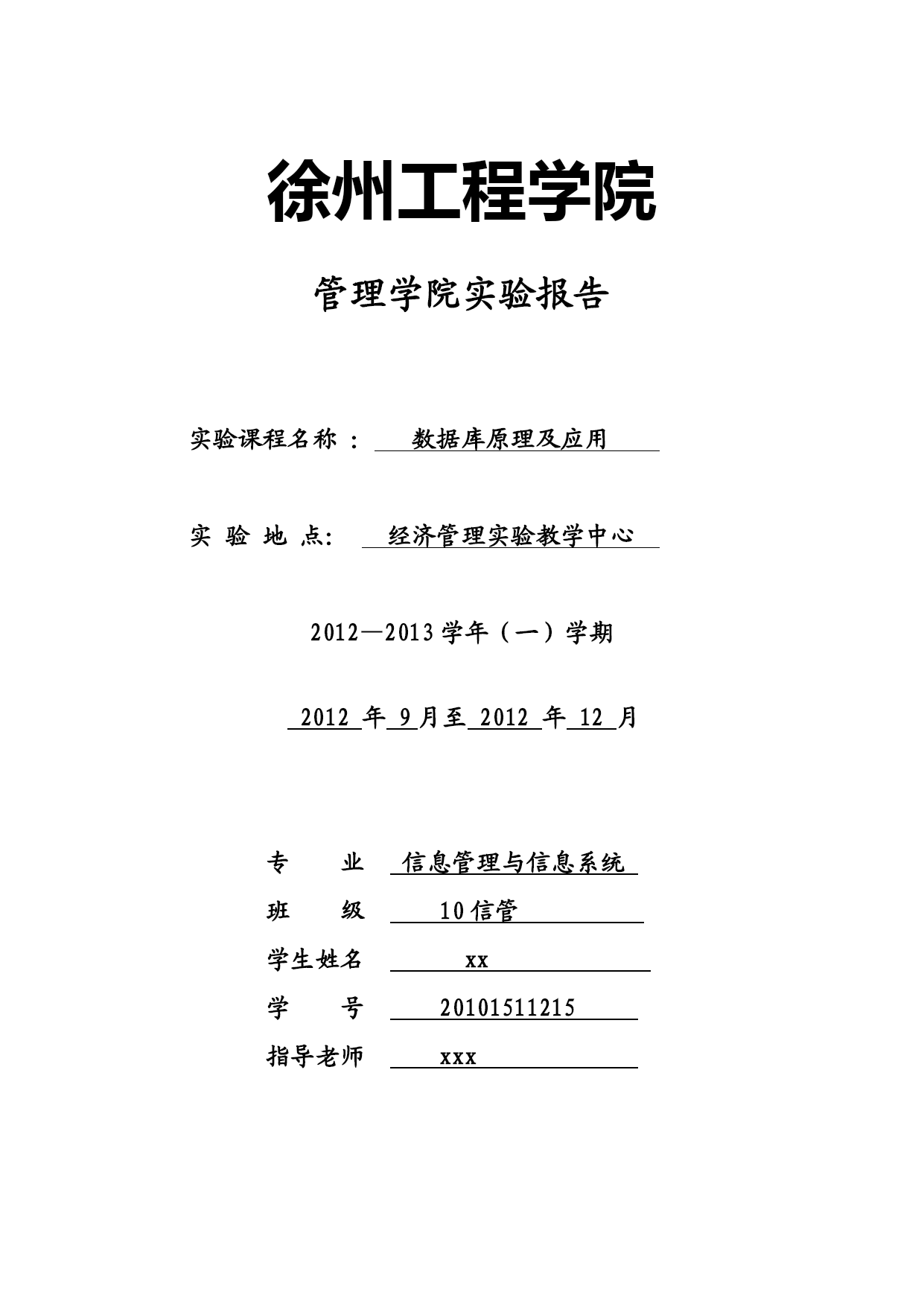 徐州工程学院

管理学院实验报告

实验课程名称： 数据库原理及应用

实 验 地 点： 经济管理实验教学中心

2012—2013 学年（一）学期

2012 年 9 月至 2012 年 12 月

专 业 信息管理与信息系统

班 级 10 信管

学生姓名 xx

学 号 20101511215

指导老师 xxx